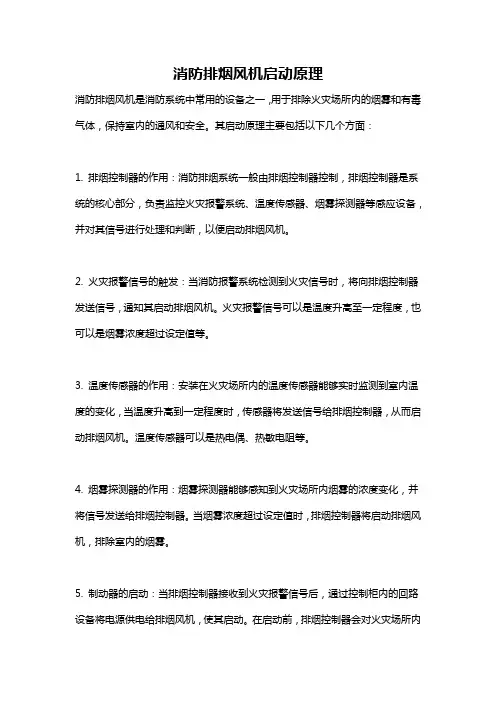 消防排烟风机启动原理

消防排烟风机是消防系统中常用的设备之一，用于排除火灾场所内的烟雾和有毒气体，保持室内的通风和安全。其启动原理主要包括以下几个方面：

1. 排烟控制器的作用：消防排烟系统一般由排烟控制器控制，排烟控制器是系统的核心部分，负责监控火灾报警系统、温度传感器、烟雾探测器等感应设备，并对其信号进行处理和判断，以便启动排烟风机。

2. 火灾报警信号的触发：当消防报警系统检测到火灾信号时，将向排烟控制器发送信号，通知其启动排烟风机。火灾报警信号可以是温度升高至一定程度，也可以是烟雾浓度超过设定值等。

3. 温度传感器的作用：安装在火灾场所内的温度传感器能够实时监测到室内温度的变化，当温度升高到一定程度时，传感器将发送信号给排烟控制器，从而启动排烟风机。温度传感器可以是热电偶、热敏电阻等。

4. 烟雾探测器的作用：烟雾探测器能够感知到火灾场所内烟雾的浓度变化，并将信号发送给排烟控制器。当烟雾浓度超过设定值时，排烟控制器将启动排烟风机，排除室内的烟雾。

5. 制动器的启动：当排烟控制器接收到火灾报警信号后，通过控制柜内的回路设备将电源供电给排烟风机，使其启动。在启动前，排烟控制器会对火灾场所内